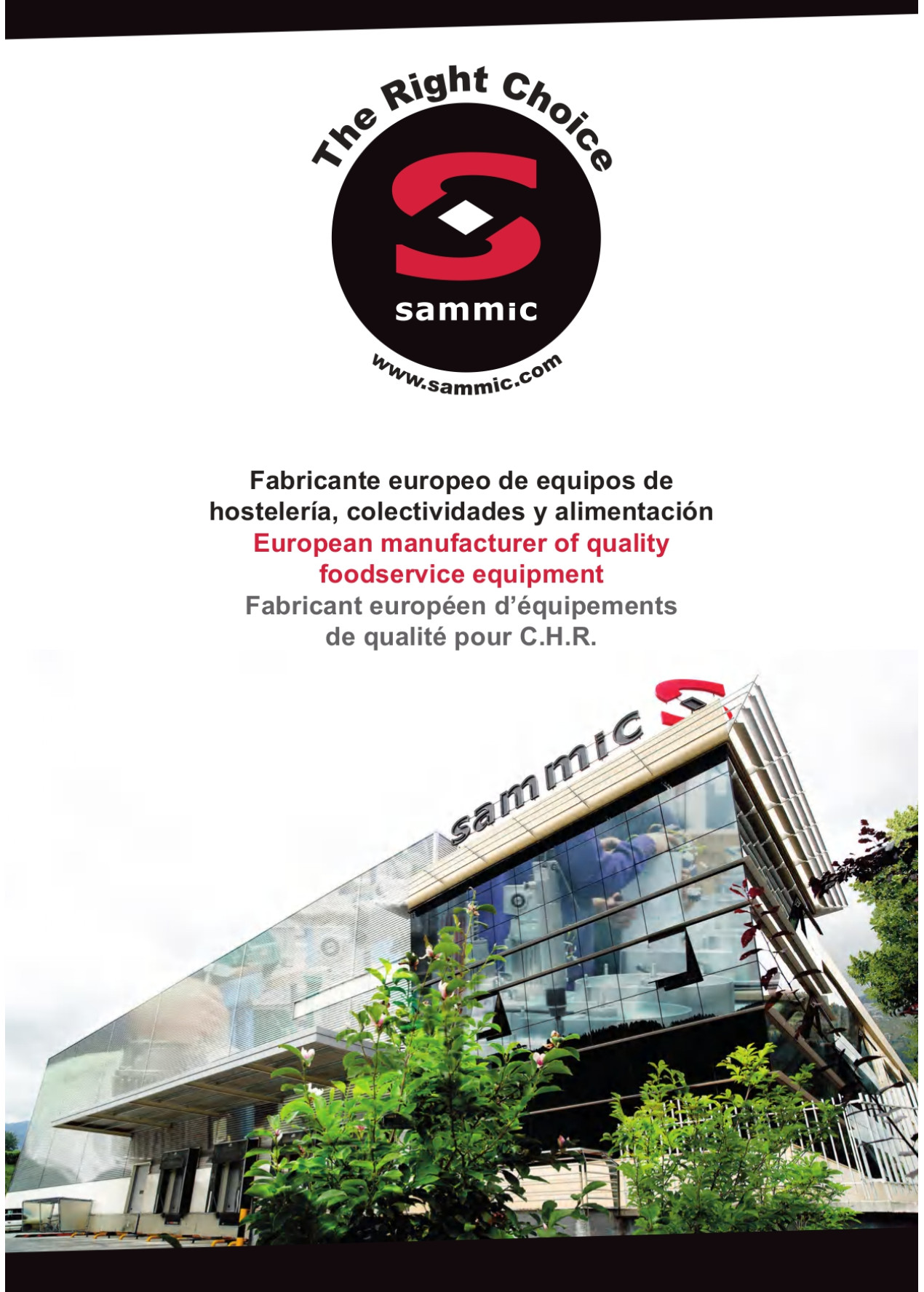 The Right Choice

sammic

www.sammic.com

Fabricante europeo de equipos de hostelería, colectividades y alimentación

European manufacturer of quality foodservice equipment

Fabricant européen d'équipements de qualité pour C.H.R.

sammic